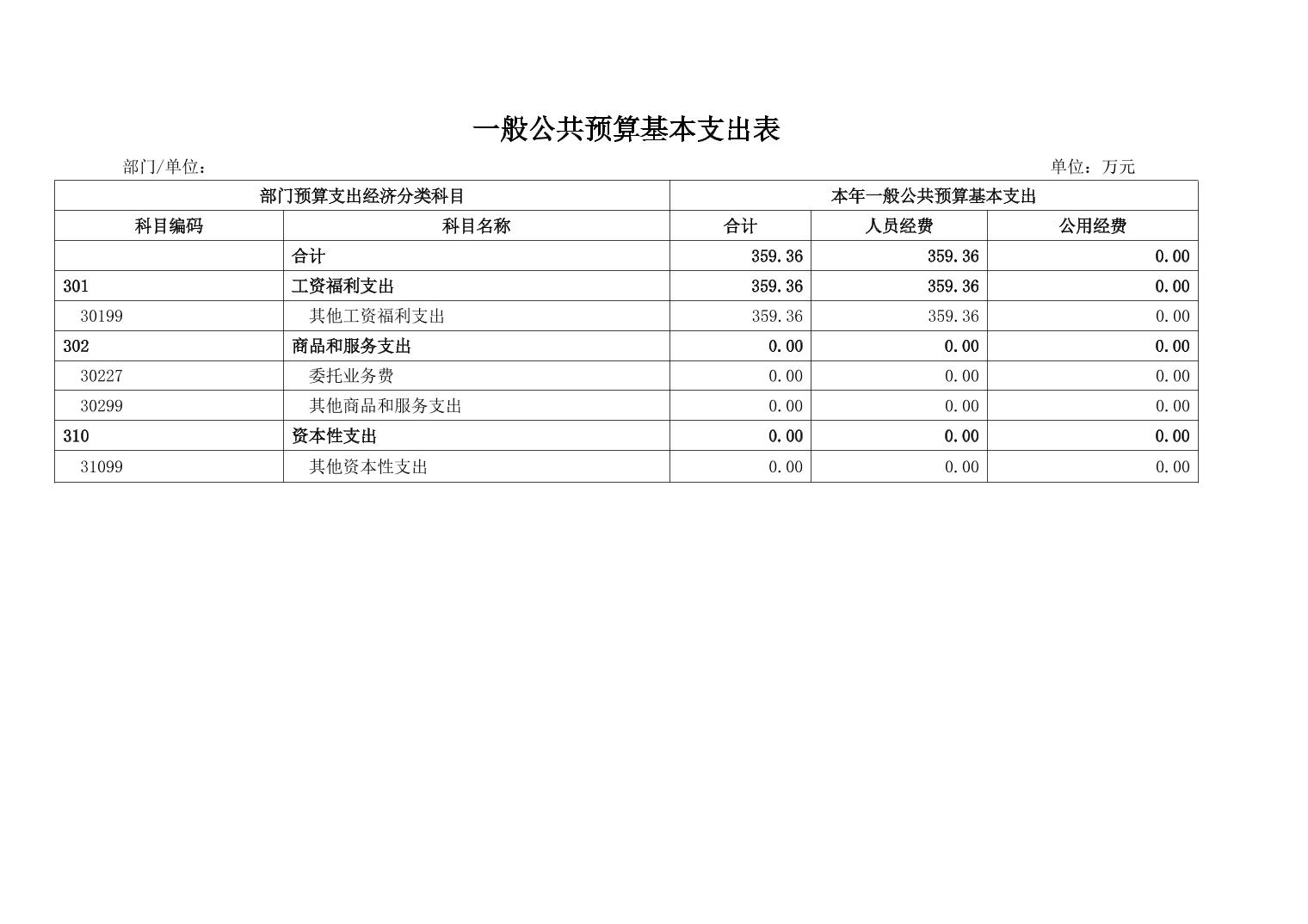 一般公共预算基本支出表

部门/单位：

单位：万元

| 部门预算支出经济分类科目 | | 本年一般公共预算基本支出 | | |
|---|---|---|---|---|
| 科目编码 | 科目名称 | 合计 | 人员经费 | 公用经费 |
| | 合计 | 359.36 | 359.36 | 0.00 |
| 301 | 工资福利支出 | 359.36 | 359.36 | 0.00 |
| 30199 | 其他工资福利支出 | 359.36 | 359.36 | 0.00 |
| 302 | 商品和服务支出 | 0.00 | 0.00 | 0.00 |
| 30227 | 委托业务费 | 0.00 | 0.00 | 0.00 |
| 30299 | 其他商品和服务支出 | 0.00 | 0.00 | 0.00 |
| 310 | 资本性支出 | 0.00 | 0.00 | 0.00 |
| 31099 | 其他资本性支出 | 0.00 | 0.00 | 0.00 |